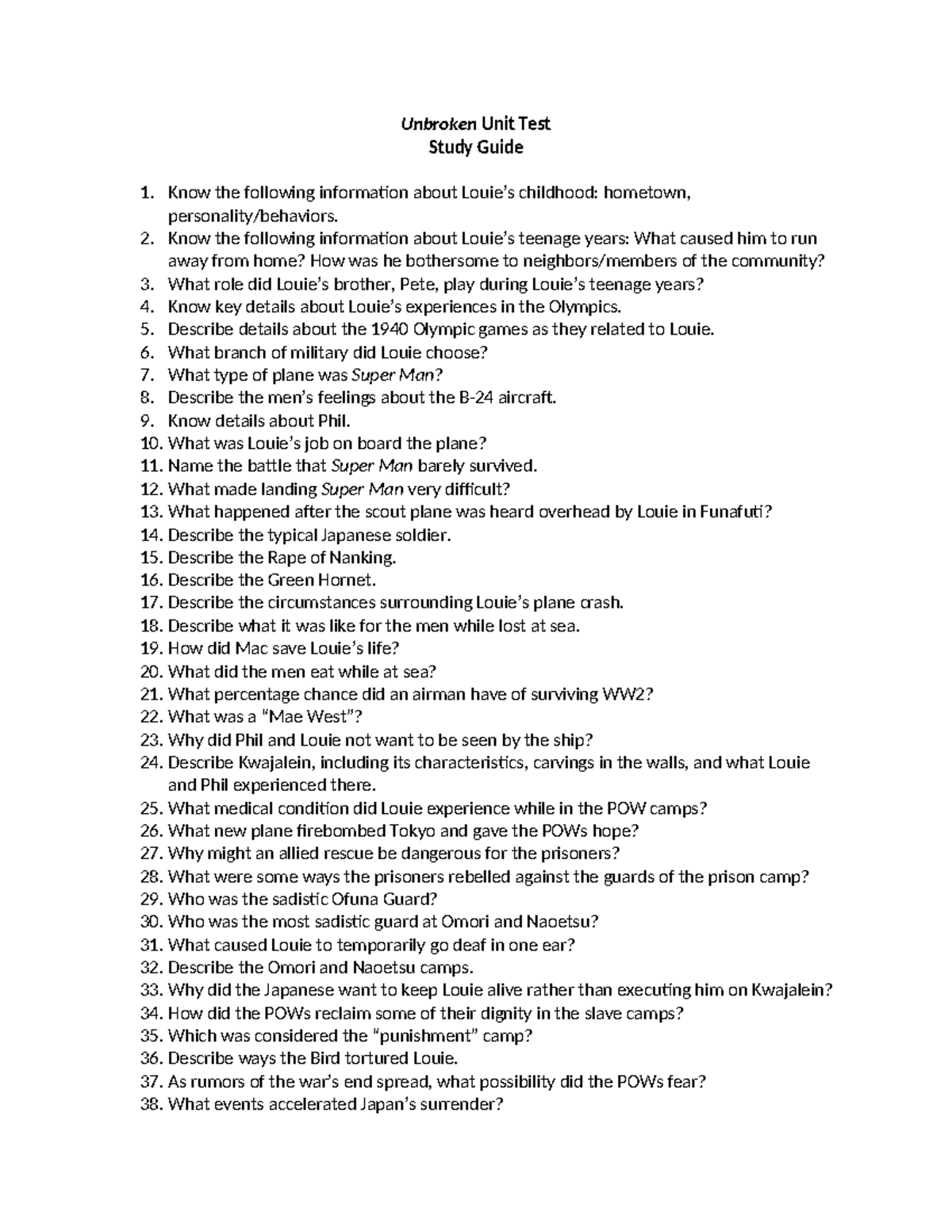 Unbroken Unit Test
Study Guide

1. Know the following information about Louie's childhood: hometown, personality/behaviors.
2. Know the following information about Louie's teenage years: What caused him to run away from home? How was he bothersome to neighbors/members of the community?
3. What role did Louie's brother, Pete, play during Louie's teenage years?
4. Know key details about Louie's experiences in the Olympics.
5. Describe details about the 1940 Olympic games as they related to Louie.
6. What branch of military did Louie choose?
7. What type of plane was Super Man?
8. Describe the men's feelings about the B-24 aircraft.
9. Know details about Phil.
10. What was Louie's job on board the plane?
11. Name the battle that Super Man barely survived.
12. What made landing Super Man very difficult?
13. What happened after the scout plane was heard overhead by Louie in Funafuti?
14. Describe the typical Japanese soldier.
15. Describe the Rape of Nanking.
16. Describe the Green Hornet.
17. Describe the circumstances surrounding Louie's plane crash.
18. Describe what it was like for the men while lost at sea.
19. How did Mac save Louie's life?
20. What did the men eat while at sea?
21. What percentage chance did an airman have of surviving WW2?
22. What was a "Mae West"?
23. Why did Phil and Louie not want to be seen by the ship?
24. Describe Kwajalein, including its characteristics, carvings in the walls, and what Louie and Phil experienced there.
25. What medical condition did Louie experience while in the POW camps?
26. What new plane firebombed Tokyo and gave the POWs hope?
27. Why might an allied rescue be dangerous for the prisoners?
28. What were some ways the prisoners rebelled against the guards of the prison camp?
29. Who was the sadistic Ofuna Guard?
30. Who was the most sadistic guard at Omori and Naoetsu?
31. What caused Louie to temporarily go deaf in one ear?
32. Describe the Omori and Naoetsu camps.
33. Why did the Japanese want to keep Louie alive rather than executing him on Kwajalein?
34. How did the POWs reclaim some of their dignity in the slave camps?
35. Which was considered the "punishment" camp?
36. Describe ways the Bird tortured Louie.
37. As rumors of the war's end spread, what possibility did the POWs fear?
38. What events accelerated Japan's surrender?